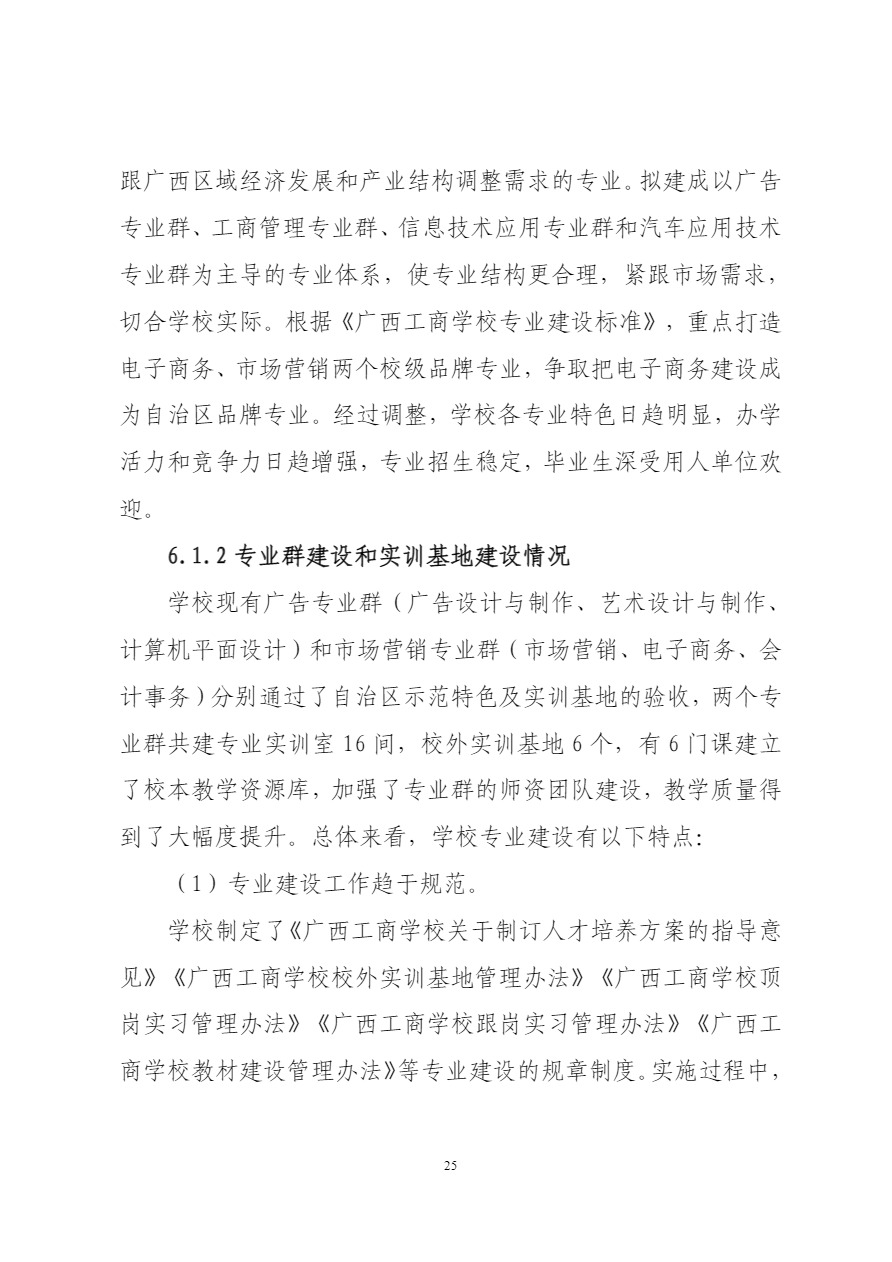 跟广西区域经济发展和产业结构调整需求的专业。拟建成以广告专业群、工商管理专业群、信息技术应用专业群和汽车应用技术专业群为主导的专业体系，使专业结构更合理，紧跟市场需求，切合学校实际。根据《广西工商学校专业建设标准》，重点打造电子商务、市场营销两个校级品牌专业，争取把电子商务建设成为自治区品牌专业。经过调整，学校各专业特色日趋明显，办学活力和竞争力日趋增强，专业招生稳定，毕业生深受用人单位欢迎。

6.1.2 专业群建设和实训基地建设情况

学校现有广告专业群（广告设计与制作、艺术设计与制作、计算机平面设计）和市场营销专业群（市场营销、电子商务、会计事务）分别通过了自治区示范特色及实训基地的验收，两个专业群共建专业实训室 16 间，校外实训基地 6 个，有 6 门课建立了校本教学资源库，加强了专业群的师资团队建设，教学质量得到了大幅度提升。总体来看，学校专业建设有以下特点：

（1）专业建设工作趋于规范。

学校制定了《广西工商学校关于制订人才培养方案的指导意见》《广西工商学校校外实训基地管理办法》《广西工商学校顶岗实习管理办法》《广西工商学校跟岗实习管理办法》《广西工商学校教材建设管理办法》等专业建设的规章制度。实施过程中，

25